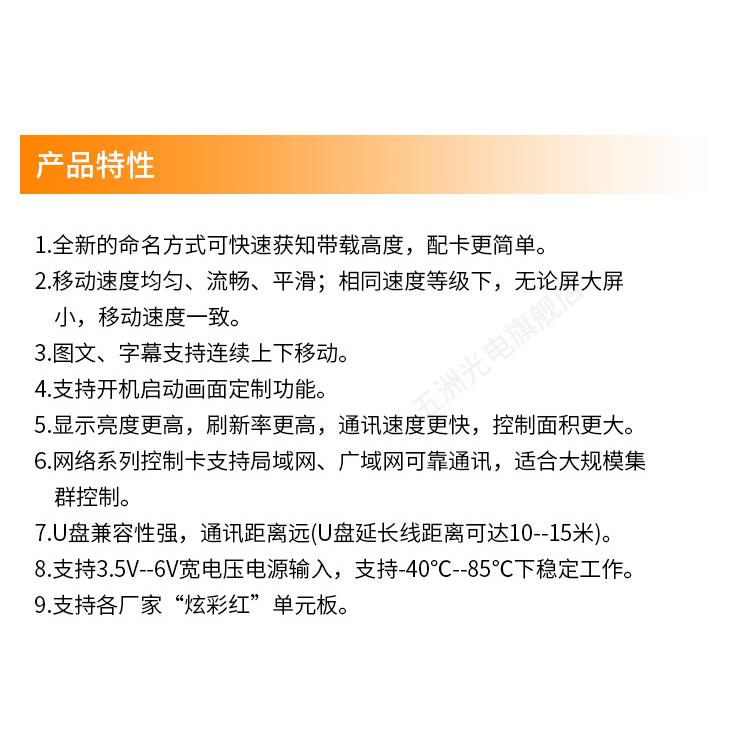 产品特性

1.全新的命名方式可快速获知带载高度，配卡更简单。

2.移动速度均匀、流畅、平滑；相同速度等级下，无论屏大屏小，移动速度一致。

3.图文、字幕支持连续上下移动。

4.支持开机启动画面定制功能。

5.显示亮度更高，刷新率更高，通讯速度更快，控制面积更大。

6.网络系列控制卡支持局域网、广域网可靠通讯，适合大规模集群控制。

7.U盘兼容性强，通讯距离远(U盘延长线距离可达10--15米)。

8.支持3.5V--6V宽电压电源输入，支持-40°C--85°C下稳定工作。

9.支持各厂家“炫彩红”单元板。

五洲光电旗舰店